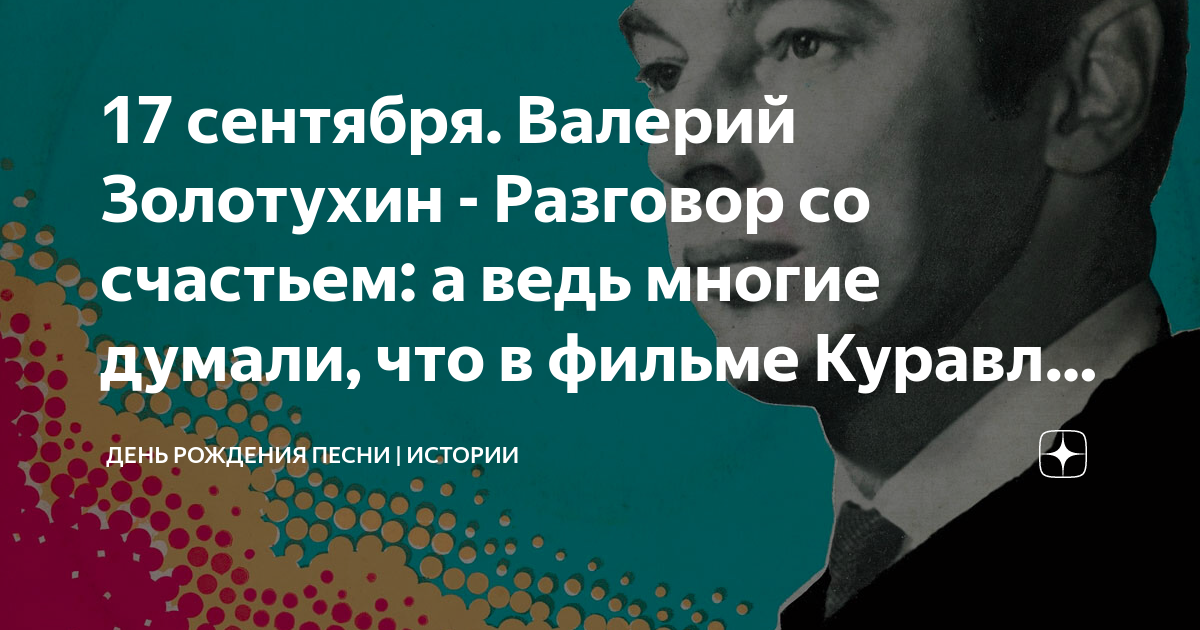 17 сентября. Валерий Золотухин - Разговор со счастьем: а ведь многие думали, что в фильме Куравл...

ДЕНЬ РОЖДЕНИЯ ПЕСНИ | ИСТОРИИ